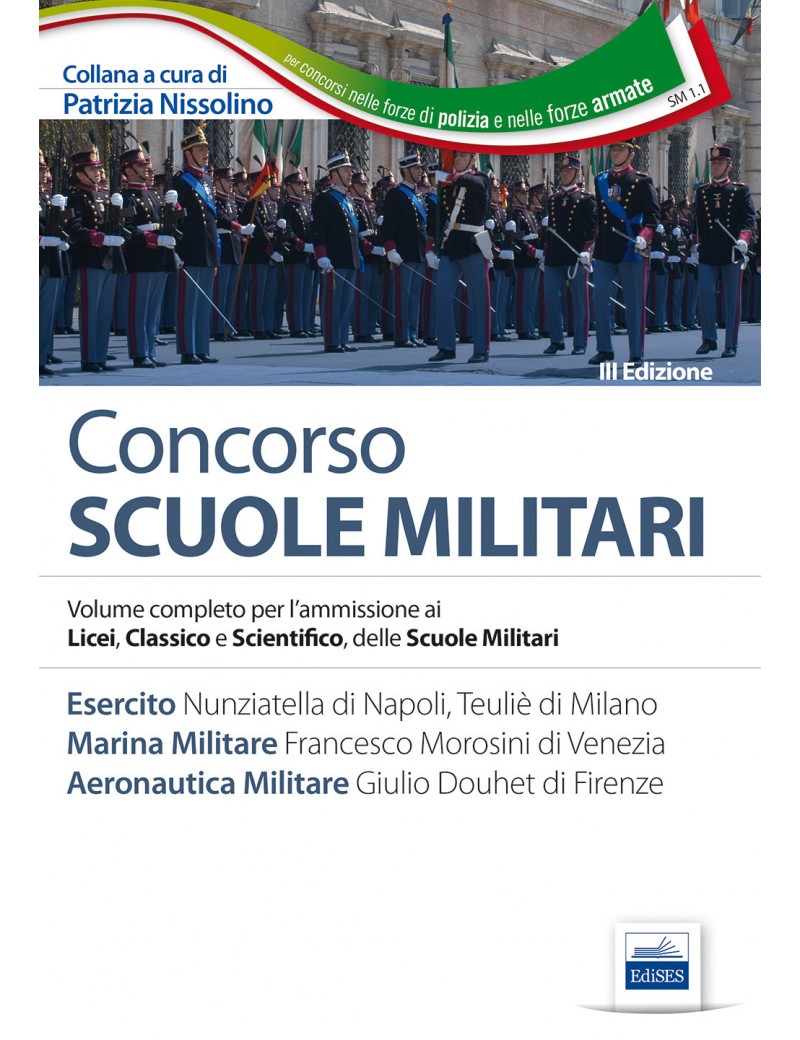 Collana a cura di
Patrizia Nissolino

per concorsi nelle forze di polizia e nelle forze armate

SM 1.1

III Edizione

Concorso
SCUOLE MILITARI

Volume completo per l'ammissione ai
Licei, Classico e Scientifico, delle Scuole Militari

Esercito Nunziatella di Napoli, Teuliè di Milano
Marina Militare Francesco Morosini di Venezia
Aeronautica Militare Giulio Douhet di Firenze

EdiSES